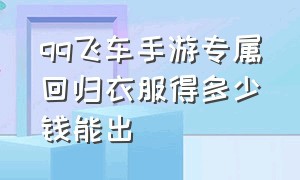 qq飞车手游专属回归衣服得多少钱能出